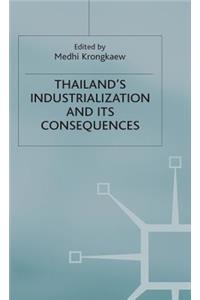 Edited by
Medhi Krongkaew

THAILAND'S INDUSTRIALIZATION AND ITS CONSEQUENCES